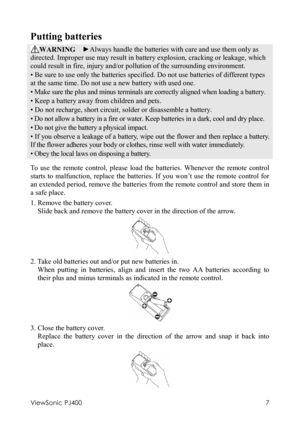 Putting batteries

⚠WARNING ►Always handle the batteries with care and use them only as directed. Improper use may result in battery explosion, cracking or leakage, which could result in fire, injury and/or pollution of the surrounding environment.
• Be sure to use only the batteries specified. Do not use batteries of different types at the same time. Do not use a new battery with used one.
• Make sure the plus and minus terminals are correctly aligned when loading a battery.
• Keep a battery away from children and pets.
• Do not recharge, short circuit, solder or disassemble a battery.
• Do not allow a battery in a fire or water. Keep batteries in a dark, cool and dry place.
• Do not give the battery a physical impact.
• If you observe a leakage of a battery, wipe out the flower and then replace a battery. If the flower adheres your body or clothes, rinse well with water immediately.
• Obey the local laws on disposing a battery.

To use the remote control, please load the batteries. Whenever the remote control starts to malfunction, replace the batteries. If you won't use the remote control for an extended period, remove the batteries from the remote control and store them in a safe place.

1. Remove the battery cover.
Slide back and remove the battery cover in the direction of the arrow.

2. Take old batteries out and/or put new batteries in.
When putting in batteries, align and insert the two AA batteries according to their plus and minus terminals as indicated in the remote control.

3. Close the battery cover.
Replace the battery cover in the direction of the arrow and snap it back into place.

ViewSonic PJ400 7